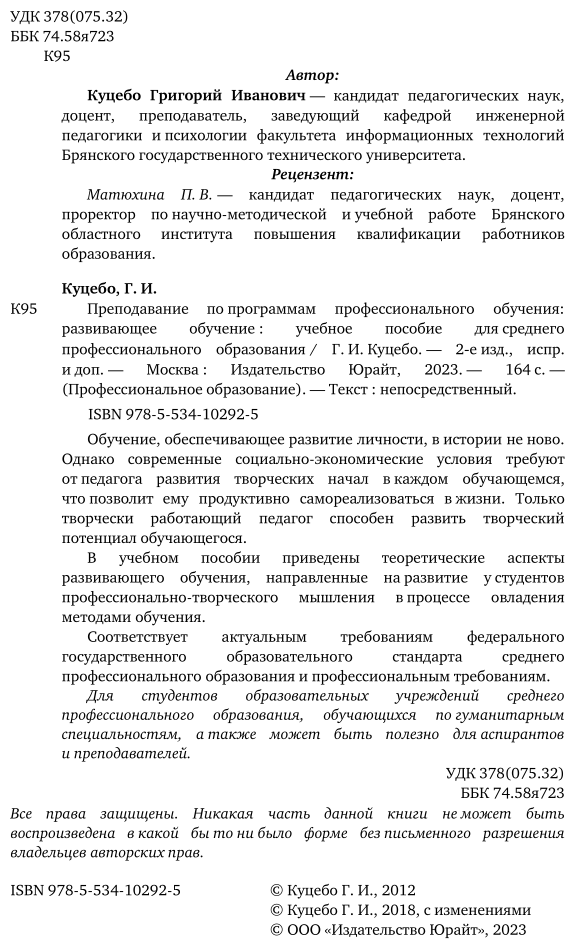 УДК 378(075.32)
ББК 74.58я723
К95

Автор:

Куцебо Григорий Иванович — кандидат педагогических наук, доцент, преподаватель, заведующий кафедрой инженерной педагогики и психологии факультета информационных технологий Брянского государственного технического университета.

Рецензент:

Матюхина П. В. — кандидат педагогических наук, доцент, проректор по научно-методической и учебной работе Брянского областного института повышения квалификации работников образования.

Куцебо, Г. И.

К95 Преподавание по программам профессионального обучения: развивающее обучение : учебное пособие для среднего профессионального образования / Г. И. Куцебо. — 2-е изд., испр. и доп. — Москва : Издательство Юрайт, 2023. — 164 с. — (Профессиональное образование). — Текст : непосредственный.

ISBN 978-5-534-10292-5

Обучение, обеспечивающее развитие личности, в истории не ново. Однако современные социально-экономические условия требуют от педагога развития творческих начал в каждом обучающемся, что позволит ему продуктивно самореализоваться в жизни. Только творчески работающий педагог способен развить творческий потенциал обучающегося.

В учебном пособии приведены теоретические аспекты развивающего обучения, направленные на развитие у студентов профессионально-творческого мышления в процессе овладения методами обучения.

Соответствует актуальным требованиям федерального государственного образовательного стандарта среднего профессионального образования и профессиональным требованиям.

Для студентов образовательных учреждений среднего профессионального образования, обучающихся по гуманитарным специальностям, а также может быть полезно для аспирантов и преподавателей.

УДК 378(075.32)
ББК 74.58я723

Все права защищены. Никакая часть данной книги не может быть воспроизведена в какой бы то ни было форме без письменного разрешения владельцев авторских прав.

ISBN 978-5-534-10292-5

© Куцебо Г. И., 2012
© Куцебо Г. И., 2018, с изменениями
© ООО «Издательство Юрайт», 2023